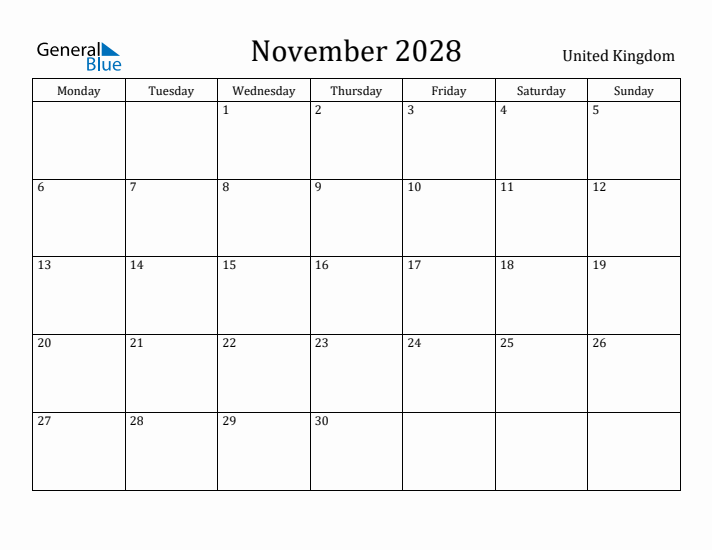 General Blue

November 2028

United Kingdom

| Monday | Tuesday | Wednesday | Thursday | Friday | Saturday | Sunday |
|---|---|---|---|---|---|---|
| | | 1 | 2 | 3 | 4 | 5 |
| 6 | 7 | 8 | 9 | 10 | 11 | 12 |
| 13 | 14 | 15 | 16 | 17 | 18 | 19 |
| 20 | 21 | 22 | 23 | 24 | 25 | 26 |
| 27 | 28 | 29 | 30 | | | |